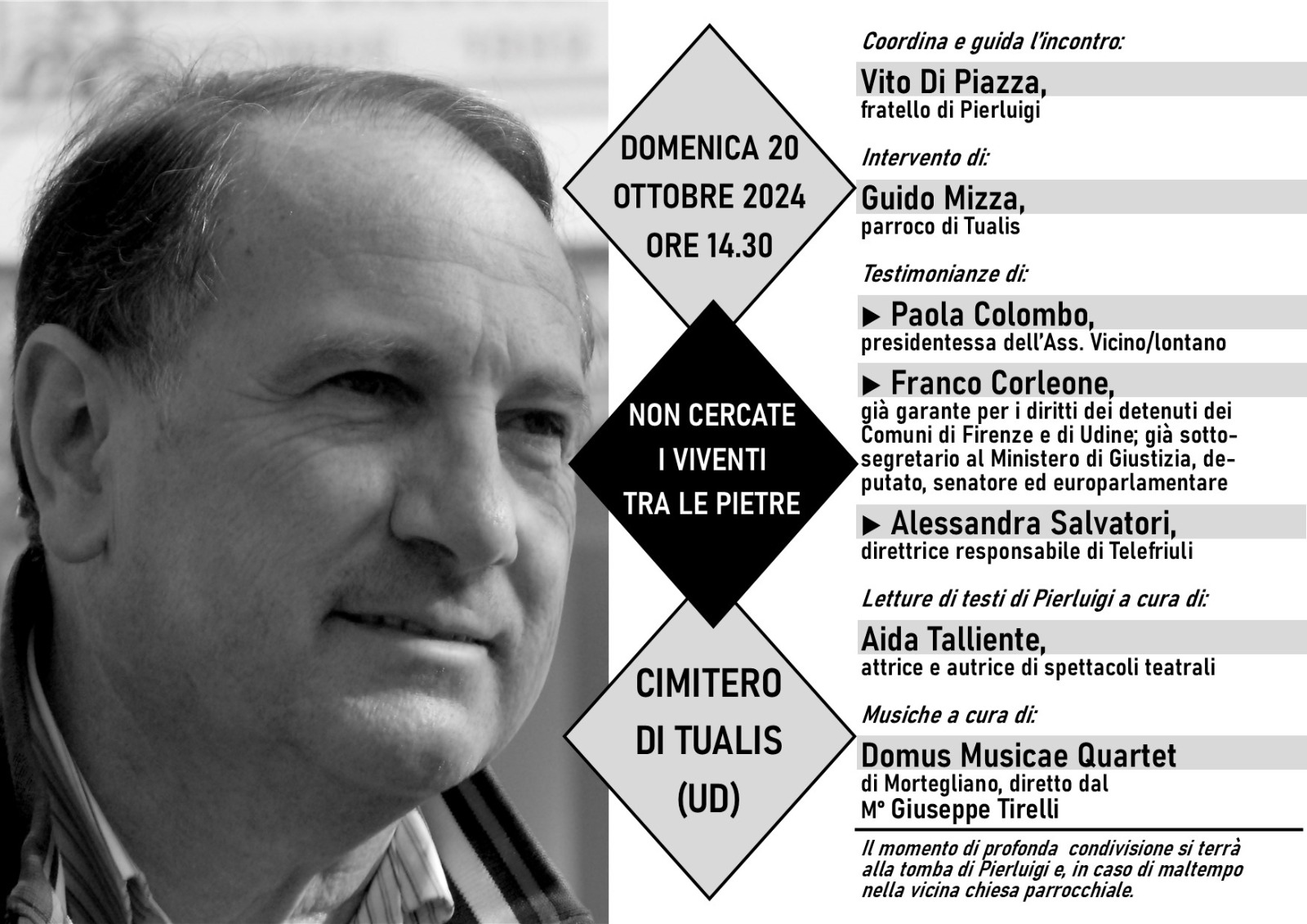 DOMENICA 20 OTTOBRE 2024 ORE 14.30

NON CERCATE I VIVENTI TRA LE PIETRE

CIMITERO DI TUALIS (UD)

Coordina e guida l'incontro:

Vito Di Piazza,
fratello di Pierluigi

Intervento di:

Guido Mizza,
parroco di Tualis

Testimonianze di:

▶ Paola Colombo,
presidentessa dell'Ass. Vicino/lontano

▶ Franco Corleone,
già garante per i diritti dei detenuti dei Comuni di Firenze e di Udine; già sottosegretario al Ministero di Giustizia, deputato, senatore ed europarlamentare

▶ Alessandra Salvatori,
direttrice responsabile di Telefriuli

Letture di testi di Pierluigi a cura di:

Aida Talliente,
attrice e autrice di spettacoli teatrali

Musiche a cura di:

Domus Musicae Quartet
di Mortegliano, diretto dal M° Giuseppe Tirelli

Il momento di profonda condivisione si terrà alla tomba di Pierluigi e, in caso di maltempo nella vicina chiesa parrocchiale.